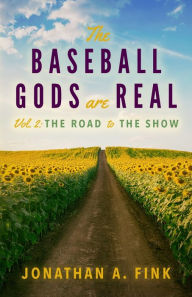 The
BASEBALL
GODS are REAL
Vol. 2: THE ROAD to THE SHOW

JONATHAN A. FINK